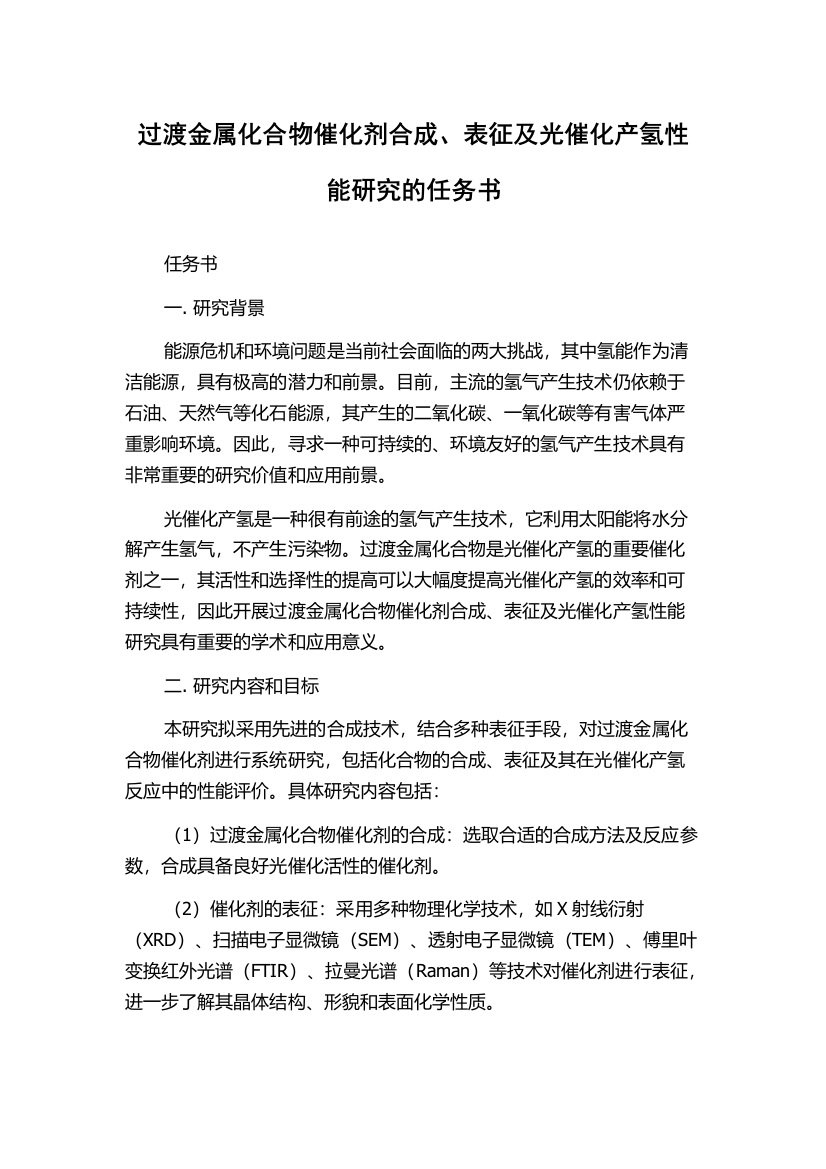 过渡金属化合物催化剂合成、表征及光催化产氢性能研究的任务书

任务书

一. 研究背景

能源危机和环境问题是当前社会面临的两大挑战，其中氢能作为清洁能源，具有极高的潜力和前景。目前，主流的氢气产生技术仍依赖于石油、天然气等化石能源，其产生的二氧化碳、一氧化碳等有害气体严重影响环境。因此，寻求一种可持续的、环境友好的氢气产生技术具有非常重要的研究价值和应用前景。

光催化产氢是一种很有前途的氢气产生技术，它利用太阳能将水分解产生氢气，不产生污染物。过渡金属化合物是光催化产氢的重要催化剂之一，其活性和选择性的提高可以大幅度提高光催化产氢的效率和可持续性，因此开展过渡金属化合物催化剂合成、表征及光催化产氢性能研究具有重要的学术和应用意义。

二. 研究内容和目标

本研究拟采用先进的合成技术，结合多种表征手段，对过渡金属化合物催化剂进行系统研究，包括化合物的合成、表征及其在光催化产氢反应中的性能评价。具体研究内容包括：

（1）过渡金属化合物催化剂的合成：选取合适的合成方法及反应参数，合成具备良好光催化活性的催化剂。

（2）催化剂的表征：采用多种物理化学技术，如 X 射线衍射（XRD）、扫描电子显微镜（SEM）、透射电子显微镜（TEM）、傅里叶变换红外光谱（FTIR）、拉曼光谱（Raman）等技术对催化剂进行表征，进一步了解其晶体结构、形貌和表面化学性质。